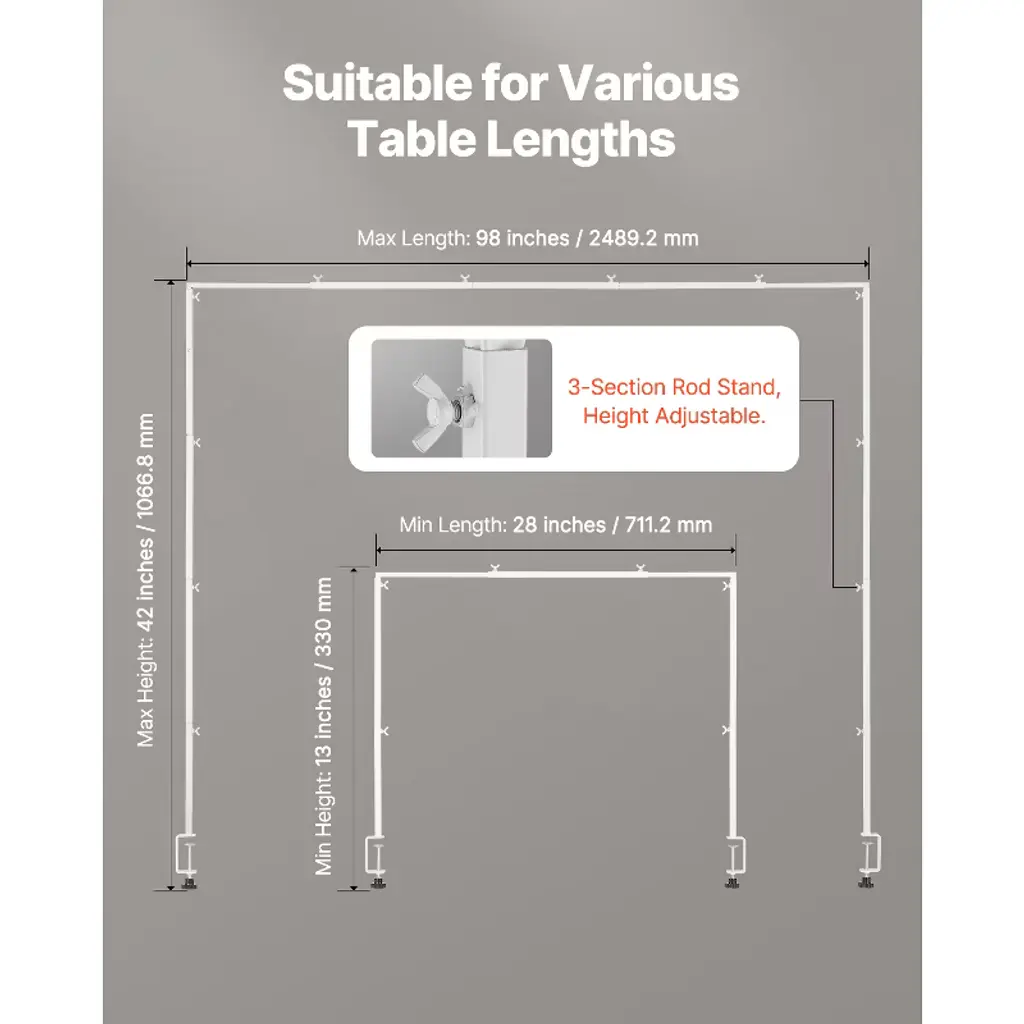 Suitable for Various Table Lengths

Max Length: 98 inches / 2489.2 mm

3-Section Rod Stand, Height Adjustable.

Max Height: 42 inches / 1066.8 mm

Min Length: 28 inches / 711.2 mm

Min Height: 13 inches / 330 mm